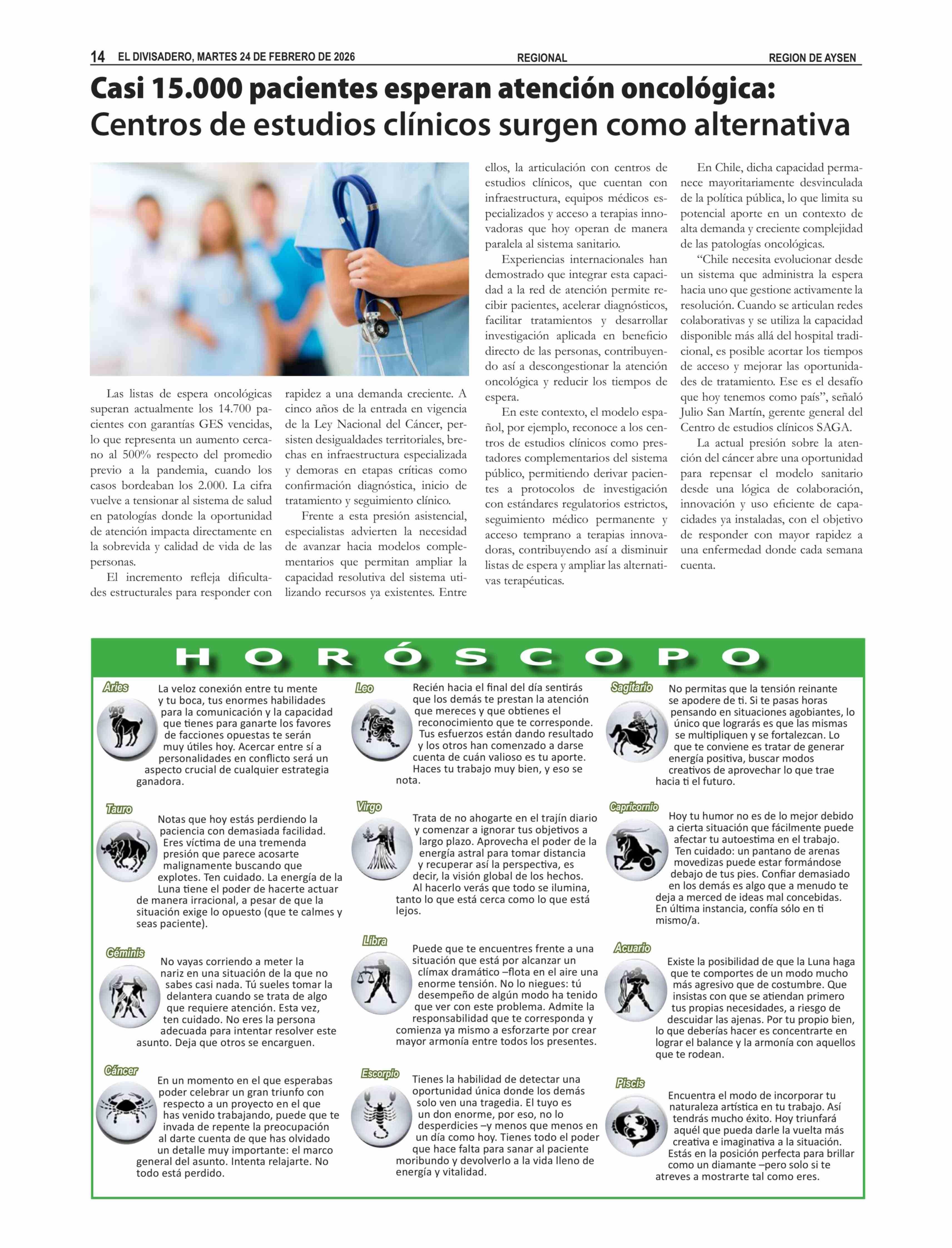 14 EL DIVISADERO, MARTES 24 DE FEBRERO DE 2026 REGIONAL REGION DE AYSEN

Casi 15.000 pacientes esperan atención oncológica: Centros de estudios clínicos surgen como alternativa

Las listas de espera oncológicas superan actualmente los 14.700 pacientes con garantías GES vencidas, lo que representa un aumento cercano al 500% respecto del promedio previo a la pandemia, cuando los casos bordeaban los 2.000. La cifra vuelve a tensionar al sistema de salud en patologías donde la oportunidad de atención impacta directamente en la sobrevida y calidad de vida de las personas.

El incremento refleja dificultades estructurales para responder con rapidez a una demanda creciente. A cinco años de la entrada en vigencia de la Ley Nacional del Cáncer, persisten desigualdades territoriales, brechas en infraestructura especializada y demoras en etapas críticas como confirmación diagnóstica, inicio de tratamiento y seguimiento clínico.

Frente a esta presión asistencial, especialistas advierten la necesidad de avanzar hacia modelos complementarios que permitan ampliar la capacidad resolutiva del sistema utilizando recursos ya existentes. Entre ellos, la articulación con centros de estudios clínicos, que cuentan con infraestructura, equipos médicos especializados y acceso a terapias innovadoras que hoy operan de manera paralela al sistema sanitario.

Experiencias internacionales han demostrado que integrar esta capacidad a la red de atención permite recibir pacientes, acelerar diagnósticos, facilitar tratamientos y desarrollar investigación aplicada en beneficio directo de las personas, contribuyendo así a descongestionar la atención oncológica y reducir los tiempos de espera.

En este contexto, el modelo español, por ejemplo, reconoce a los centros de estudios clínicos como prestadores complementarios del sistema público, permitiendo derivar pacientes a protocolos de investigación con estándares regulatorios estrictos, seguimiento médico permanente y acceso temprano a terapias innovadoras, contribuyendo así a disminuir listas de espera y ampliar las alternativas terapéuticas.

En Chile, dicha capacidad permanece mayoritariamente desvinculada de la política pública, lo que limita su potencial aporte en un contexto de alta demanda y creciente complejidad de las patologías oncológicas.

“Chile necesita evolucionar desde un sistema que administra la espera hacia uno que gestione activamente la resolución. Cuando se articulan redes colaborativas y se utiliza la capacidad disponible más allá del hospital tradicional, es posible acortar los tiempos de acceso y mejorar las oportunidades de tratamiento. Ese es el desafío que hoy tenemos como país”, señaló Julio San Martín, gerente general del Centro de estudios clínicos SAGA.

La actual presión sobre la atención del cáncer abre una oportunidad para repensar el modelo sanitario desde una lógica de colaboración, innovación y uso eficiente de capacidades ya instaladas, con el objetivo de responder con mayor rapidez a una enfermedad donde cada semana cuenta.

HORÓSCOPO

Aries
La veloz conexión entre tu mente y tu boca, tus enormes habilidades para la comunicación y la capacidad que tienes para ganarte los favores de facciones opuestas te serán muy útiles hoy. Acercar entre sí a personalidades en conflicto será un aspecto crucial de cualquier estrategia ganadora.

Tauro
Notas que hoy estás perdiendo la paciencia con demasiada facilidad. Eres víctima de una tremenda presión que parece acosarte malignamente buscando que explotes. Ten cuidado. La energía de la Luna tiene el poder de hacerte actuar de manera irracional, a pesar de que la situación exige lo opuesto (que te calmes y seas paciente).

Géminis
No vayas corriendo a meter la nariz en una situación de la que no sabes casi nada. Tú sueles tomar la delantera cuando se trata de algo que requiere atención. Esta vez, ten cuidado. No eres la persona adecuada para intentar resolver este asunto. Deja que otros se encarguen.

Cáncer
En un momento en el que esperabas poder celebrar un gran triunfo con respecto a un proyecto en el que has venido trabajando, puede que te invada de repente la preocupación al darte cuenta de que has olvidado un detalle muy importante: el marco general del asunto. Intenta relajarte. No todo está perdido.

Leo
Recién hacia el final del día sentirás que los demás te prestan la atención que mereces y que obtienes el reconocimiento que te corresponde. Tus esfuerzos están dando resultado y los otros han comenzado a darse cuenta de cuán valioso es tu aporte. Haces tu trabajo muy bien, y eso se nota.

Virgo
Trata de no ahogarte en el trajín diario y comenzar a ignorar tus objetivos a largo plazo. Aprovecha el poder de la energía astral para tomar distancia y recuperar así la perspectiva, es decir, la visión global de los hechos. Al hacerlo verás que todo se ilumina, tanto lo que está cerca como lo que está lejos.

Libra
Puede que te encuentres frente a una situación que está por alcanzar un clímax dramático –flota en el aire una enorme tensión. No lo niegues: tú desempeño de algún modo ha tenido que ver con este problema. Admite la responsabilidad que te corresponda y comienza ya mismo a esforzarte por crear mayor armonía entre todos los presentes.

Escorpio
Tienes la habilidad de detectar una oportunidad única donde los demás solo ven una tragedia. El tuyo es un don enorme, por eso, no lo desperdicies –y menos que menos en un día como hoy. Tienes todo el poder que hace falta para sanar al paciente moribundo y devolverlo a la vida lleno de energía y vitalidad.

Sagitario
No permitas que la tensión reinante se apodere de ti. Si te pasas horas pensando en situaciones agobiantes, lo único que lograrás es que las mismas se multipliquen y se fortalezcan. Lo que te conviene es tratar de generar energía positiva, buscar modos creativos de aprovechar lo que trae hacia ti el futuro.

Capricornio
Hoy tu humor no es de lo mejor debido a cierta situación que fácilmente puede afectar tu autoestima en el trabajo. Ten cuidado: un pantano de arenas movedizas puede estar formándose debajo de tus pies. Confiar demasiado en los demás es algo que a menudo te deja a merced de ideas mal concebidas. En última instancia, confía sólo en ti mismo/a.

Acuario
Existe la posibilidad de que la Luna haga que te comportes de un modo mucho más agresivo que de costumbre. Que insistas con que se atiendan primero tus propias necesidades, a riesgo de descuidar las ajenas. Por tu propio bien, lo que deberías hacer es concentrarte en lograr el balance y la armonía con aquellos que te rodean.

Piscis
Encuentra el modo de incorporar tu naturaleza artística en tu trabajo. Así tendrás mucho éxito. Hoy triunfará aquél que pueda darle la vuelta más creativa e imaginativa a la situación. Estás en la posición perfecta para brillar como un diamante –pero solo si te atreves a mostrarte tal como eres.